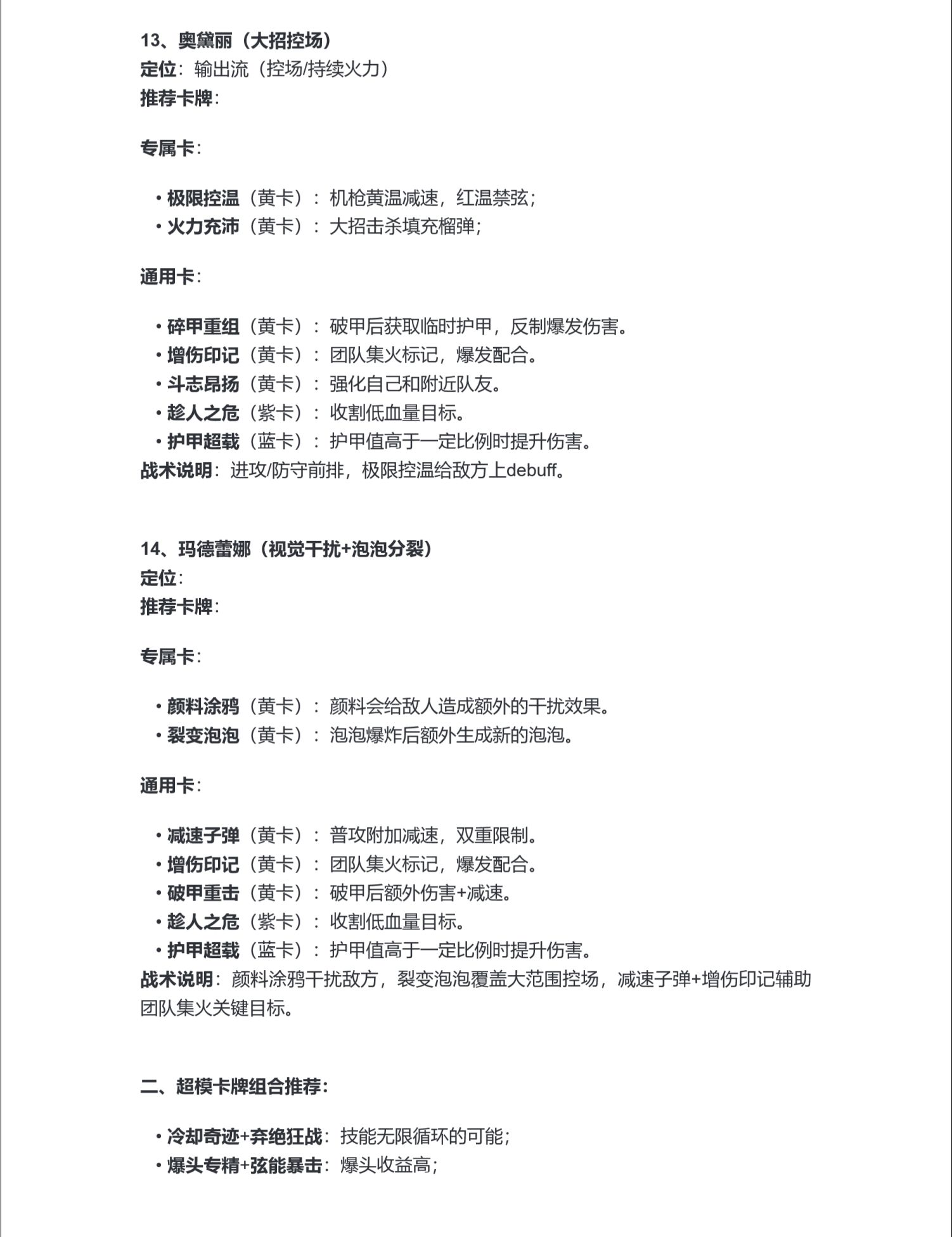 13、奥黛丽（大招控场）
定位：输出流（控场/持续火力）
推荐卡牌：

专属卡：

• 极限控温（黄卡）：机枪黄温减速，红温禁弦；
• 火力充沛（黄卡）：大招击杀填充榴弹；

通用卡：

• 碎甲重组（黄卡）：破甲后获取临时护甲，反制爆发伤害。
• 增伤印记（黄卡）：团队集火标记，爆发配合。
• 斗志昂扬（黄卡）：强化自己和附近队友。
• 趁人之危（紫卡）：收割低血量目标。
• 护甲超载（蓝卡）：护甲值高于一定比例时提升伤害。
战术说明：进攻/防守前排，极限控温给敌方上debuff。

14、玛德蕾娜（视觉干扰+泡泡分裂）
定位：
推荐卡牌：

专属卡：

• 颜料涂鸦（黄卡）：颜料会给敌人造成额外的干扰效果。
• 裂变泡泡（黄卡）：泡泡爆炸后额外生成新的泡泡。

通用卡：

• 减速子弹（黄卡）：普攻附加减速，双重限制。
• 增伤印记（黄卡）：团队集火标记，爆发配合。
• 破甲重击（黄卡）：破甲后额外伤害+减速。
• 趁人之危（紫卡）：收割低血量目标。
• 护甲超载（蓝卡）：护甲值高于一定比例时提升伤害。
战术说明：颜料涂鸦干扰敌方，裂变泡泡覆盖大范围控场，减速子弹+增伤印记辅助团队集火关键目标。

二、超模卡牌组合推荐：

• 冷却奇迹+弃绝狂战：技能无限循环的可能；
• 爆头专精+弦能暴击：爆头收益高；